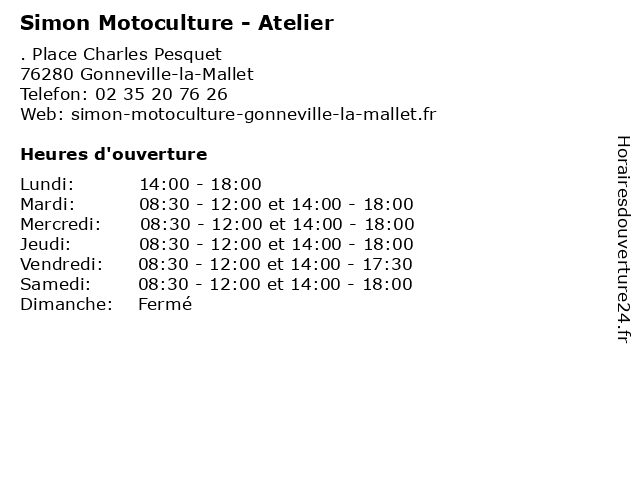 Simon Motoculture - Atelier

. Place Charles Pesquet
76280 Gonneville-la-Mallet
Telefon: 02 35 20 76 26
Web: simon-motoculture-gonneville-la-mallet.fr

Heures d'ouverture

| | |
|---|---|
| Lundi: | 14:00 - 18:00 |
| Mardi: | 08:30 - 12:00 et 14:00 - 18:00 |
| Mercredi: | 08:30 - 12:00 et 14:00 - 18:00 |
| Jeudi: | 08:30 - 12:00 et 14:00 - 18:00 |
| Vendredi: | 08:30 - 12:00 et 14:00 - 17:30 |
| Samedi: | 08:30 - 12:00 et 14:00 - 18:00 |
| Dimanche: | Fermé |

Horairesdouverture24.fr